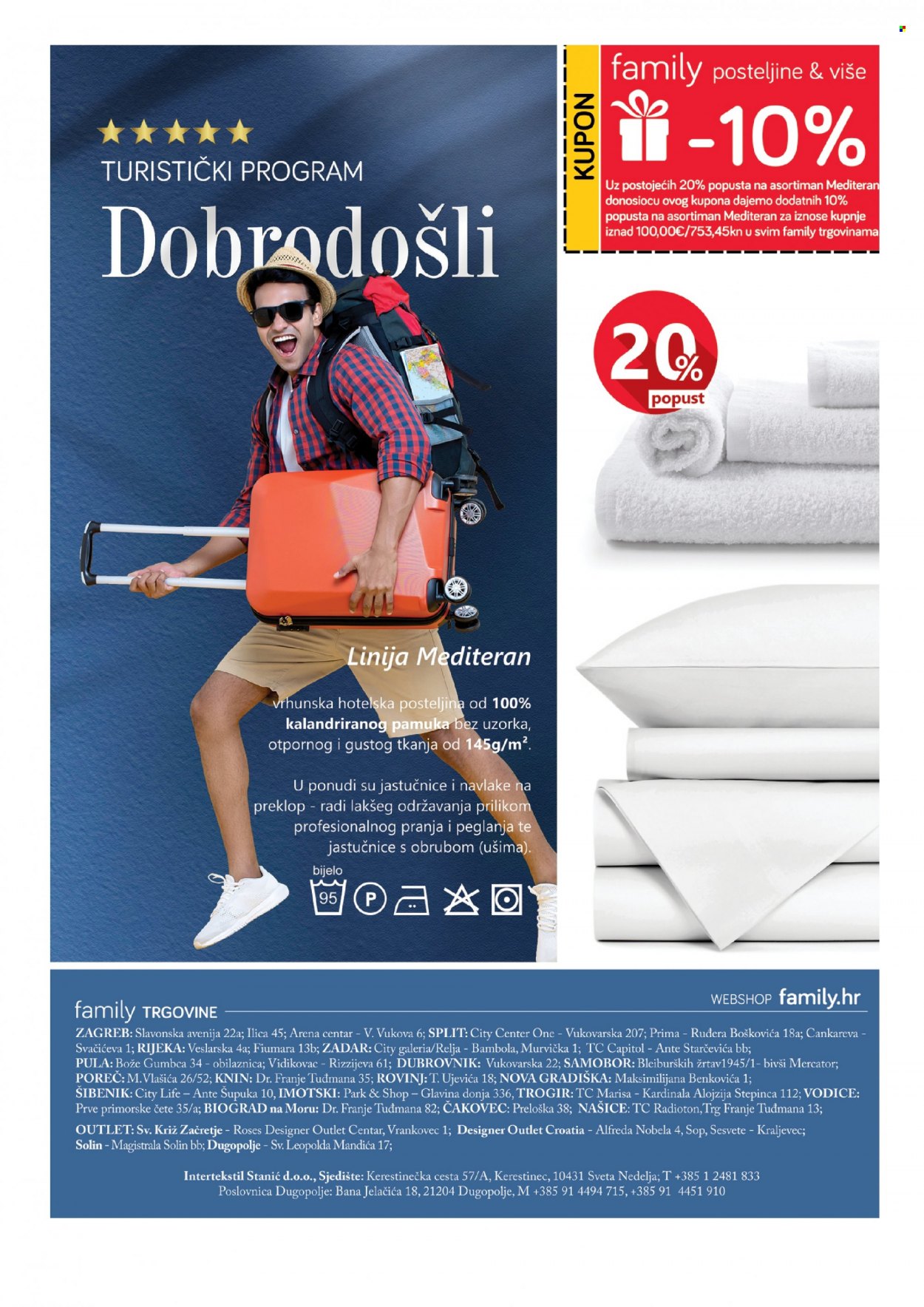 TURISTIČKI PROGRAM

Dobrodošli

KUPON

family posteljine & više

-10%

Uz postojećih 20% popusta na asortiman Mediteran donosiocu ovog kupona dajemo dodatnih 10% popusta na asortiman Mediteran za iznose kupnje iznad 100,00€/753,45kn u svim family trgovinama

20% popust

Linija Mediteran

vrhunska hotelska posteljina od 100% kalandriranog pamuka bez uzorka, otpornog i gustog tkanja od 145g/m².

U ponudi su jastučnice i navlake na preklop - radi lakšeg održavanja prilikom profesionalnog pranja i peglanja te jastučnice s obrubom (ušima).

bijelo

95

P

family TRGOVINE

WEBSHOP family.hr

ZAGREB: Slavonska avenija 22a; Ilica 45; Arena centar - V. Vukova 6; SPLIT: City Center One - Vukovarska 207; Prima - Ruđera Boškovića 18a; Cankareva - Svačićeva 1; RIJEKA: Veslarska 4a; Fiumara 13b; ZADAR: City galeria/Relja - Bambola, Murvička 1; TC Capitol - Ante Starčevića bb; PULA: Bože Gumbca 34 - obilaznica; Vidikovac - Rizzijeva 61; DUBROVNIK: Vukovarska 22; SAMOBOR: Bleiburških žrtav1945/1- bivši Mercator; POREČ: M.Vlašića 26/52; KNIN: Dr. Franje Tuđmana 35; ROVINJ: T. Ujevića 18; NOVA GRADIŠKA: Maksimilijana Benkovića 1; ŠIBENIK: City Life – Ante Šupuka 10, IMOTSKI: Park & Shop – Glavina donja 336, TROGIR: TC Marisa - Kardinala Alojzija Stepinca 112; VODICE: Prve primorske čete 35/a; BIOGRAD na Moru: Dr. Franje Tuđmana 82; ČAKOVEC: Preloška 38; NAŠICE: TC Radioton,Trg Franje Tuđmana 13;
OUTLET: Sv. Križ Začretje - Roses Designer Outlet Centar, Vrankovec 1; Designer Outlet Croatia - Alfreda Nobela 4, Sop, Sesvete - Kraljevec; Solin - Magistrala Solin bb; Dugopolje - Sv. Leopolda Mandića 17;

Intertekstil Stanić d.o.o., Sjedište: Kerestinečka cesta 57/A, Kerestinec, 10431 Sveta Nedelja; T +385 1 2481 833
Poslovnica Dugopolje: Bana Jelačića 18, 21204 Dugopolje, M +385 91 4494 715, +385 91 4451 910